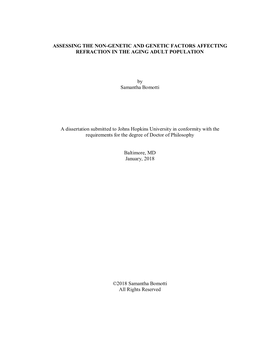 ASSESSING THE NON-GENETIC AND GENETIC FACTORS AFFECTING REFRACTION IN THE AGING ADULT POPULATION

by
Samantha Bomotti

A dissertation submitted to Johns Hopkins University in conformity with the requirements for the degree of Doctor of Philosophy

Baltimore, MD
January, 2018

©2018 Samantha Bomotti
All Rights Reserved